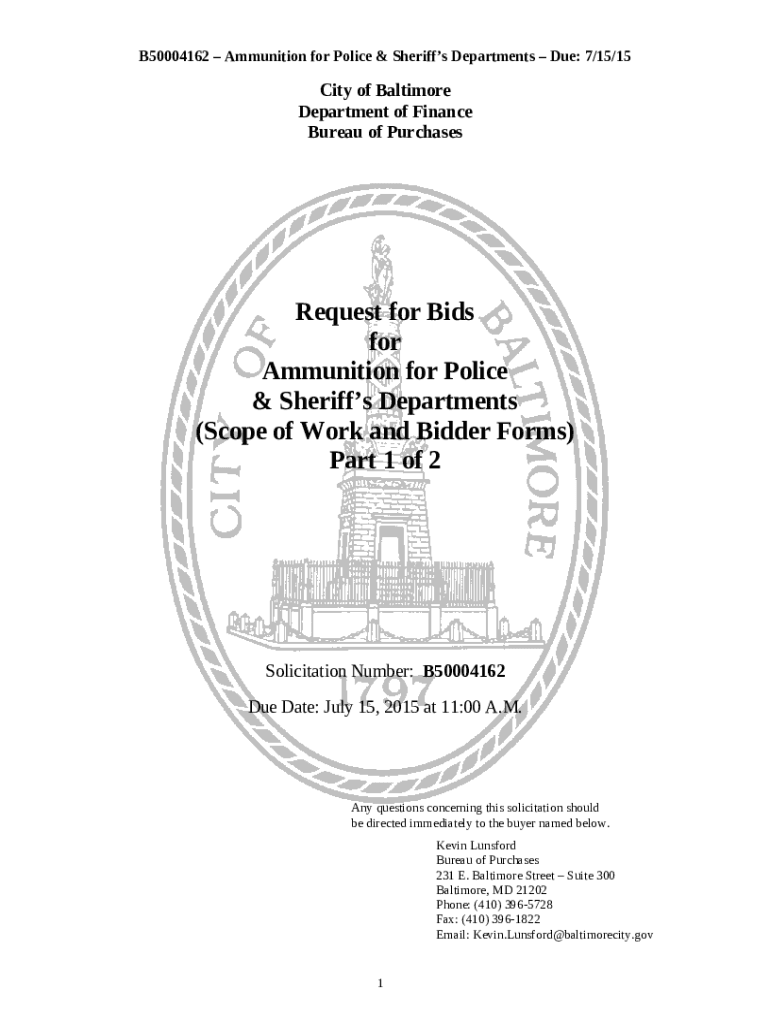 B50004162 – Ammunition for Police & Sheriff's Departments – Due: 7/15/15

City of Baltimore
Department of Finance
Bureau of Purchases

CITY OF BALTIMORE
1797

Request for Bids
for
Ammunition for Police
& Sheriff's Departments
(Scope of Work and Bidder Forms)
Part 1 of 2

Solicitation Number: B50004162

Due Date: July 15, 2015 at 11:00 A.M.

Any questions concerning this solicitation should be directed immediately to the buyer named below.

Kevin Lunsford
Bureau of Purchases
231 E. Baltimore Street – Suite 300
Baltimore, MD 21202
Phone: (410) 396-5728
Fax: (410) 396-1822
Email: Kevin.Lunsford@baltimorecity.gov

1